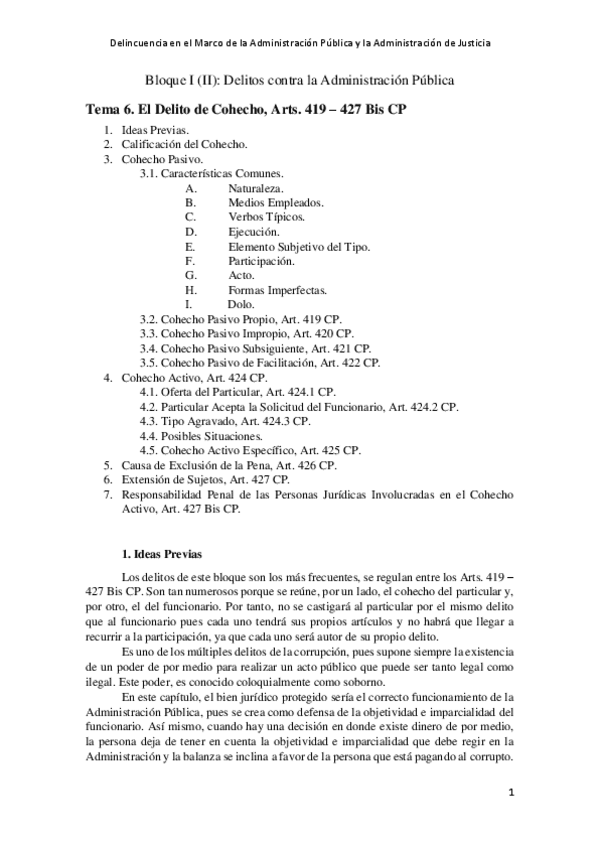 Delincuencia en el Marco de la Administración Pública y la Administración de Justicia

Bloque I (II): Delitos contra la Administración Pública

Tema 6. El Delito de Cohecho, Arts. 419 – 427 Bis CP

1. Ideas Previas.
2. Calificación del Cohecho.
3. Cohecho Pasivo.
3.1. Características Comunes.
A. Naturaleza.
B. Medios Empleados.
C. Verbos Típicos.
D. Ejecución.
E. Elemento Subjetivo del Tipo.
F. Participación.
G. Acto.
H. Formas Imperfectas.
I. Dolo.
3.2. Cohecho Pasivo Propio, Art. 419 CP.
3.3. Cohecho Pasivo Impropio, Art. 420 CP.
3.4. Cohecho Pasivo Subsiguiente, Art. 421 CP.
3.5. Cohecho Pasivo de Facilitación, Art. 422 CP.
4. Cohecho Activo, Art. 424 CP.
4.1. Oferta del Particular, Art. 424.1 CP.
4.2. Particular Acepta la Solicitud del Funcionario, Art. 424.2 CP.
4.3. Tipo Agravado, Art. 424.3 CP.
4.4. Posibles Situaciones.
4.5. Cohecho Activo Específico, Art. 425 CP.
5. Causa de Exclusión de la Pena, Art. 426 CP.
6. Extensión de Sujetos, Art. 427 CP.
7. Responsabilidad Penal de las Personas Jurídicas Involucradas en el Cohecho Activo, Art. 427 Bis CP.

1. Ideas Previas

Los delitos de este bloque son los más frecuentes, se regulan entre los Arts. 419 – 427 Bis CP. Son tan numerosos porque se reúne, por un lado, el cohecho del particular y, por otro, el del funcionario. Por tanto, no se castigará al particular por el mismo delito que al funcionario pues cada uno tendrá sus propios artículos y no habrá que llegar a recurrir a la participación, ya que cada uno será autor de su propio delito.

Es uno de los múltiples delitos de la corrupción, pues supone siempre la existencia de un poder de por medio para realizar un acto público que puede ser tanto legal como ilegal. Este poder, es conocido coloquialmente como soborno.

En este capítulo, el bien jurídico protegido sería el correcto funcionamiento de la Administración Pública, pues se crea como defensa de la objetividad e imparcialidad del funcionario. Así mismo, cuando hay una decisión en donde existe dinero de por medio, la persona deja de tener en cuenta la objetividad e imparcialidad que debe regir en la Administración y la balanza se inclina a favor de la persona que está pagando al corrupto.

1